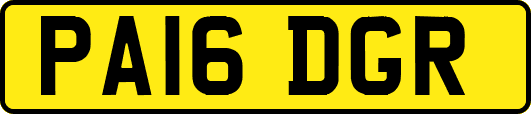 PA16 DGR